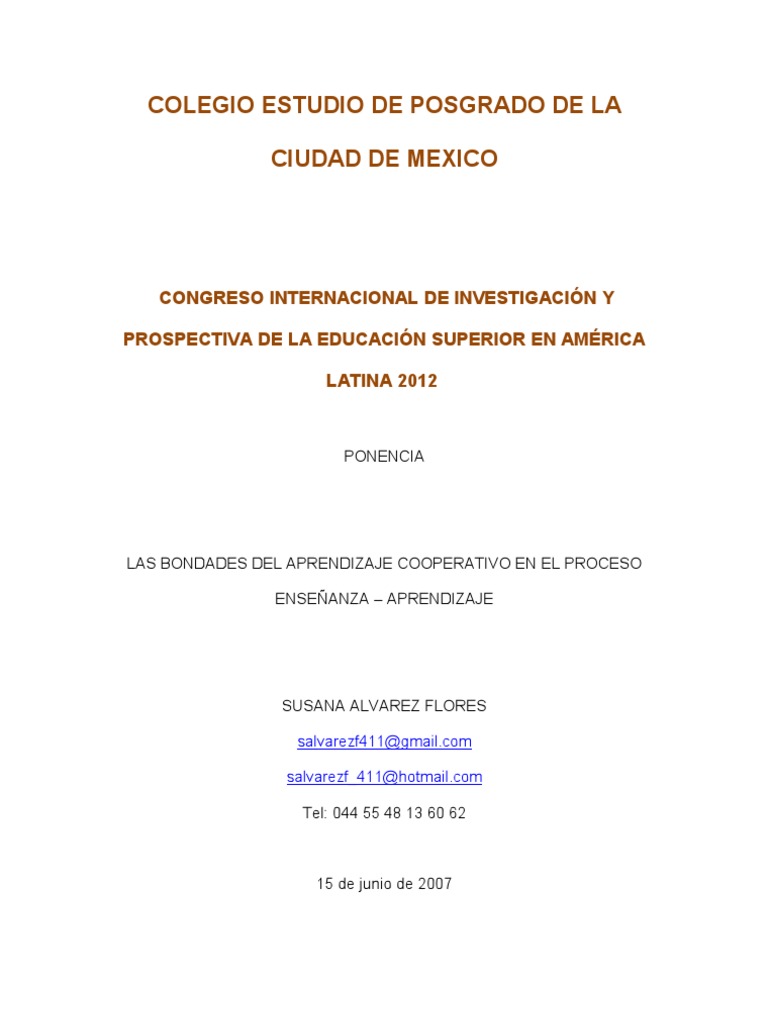 COLEGIO ESTUDIO DE POSGRADO DE LA

CIUDAD DE MEXICO

CONGRESO INTERNACIONAL DE INVESTIGACIÓN Y PROSPECTIVA DE LA EDUCACIÓN SUPERIOR EN AMÉRICA LATINA 2012

PONENCIA

LAS BONDADES DEL APRENDIZAJE COOPERATIVO EN EL PROCESO ENSEÑANZA – APRENDIZAJE

SUSANA ALVAREZ FLORES

salvarezf411@gmail.com

salvarezf_411@hotmail.com

Tel: 044 55 48 13 60 62

15 de junio de 2007